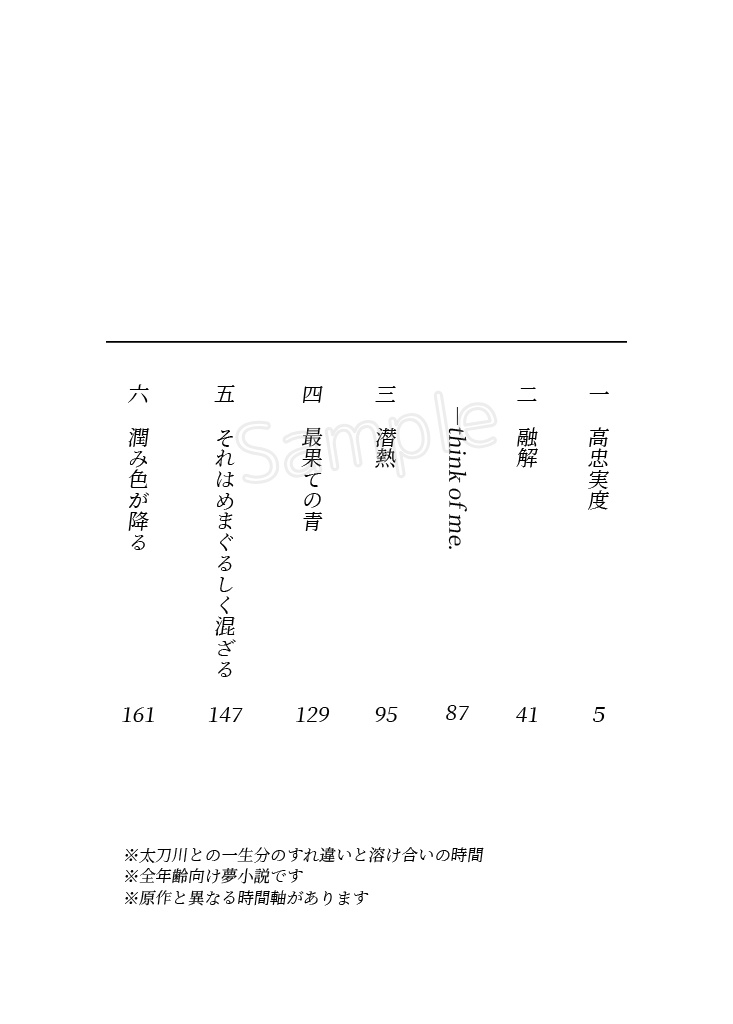 一 高忠実度 5

二 融解 41

—think of me. 87

三 潜熱 95

四 最果ての青 129

五 それはめまぐるしく混ざる 147

六 潤み色が降る 161

Sample

※太刀川との一生分のすれ違いと溶け合いの時間
※全年齢向け夢小説です
※原作と異なる時間軸があります